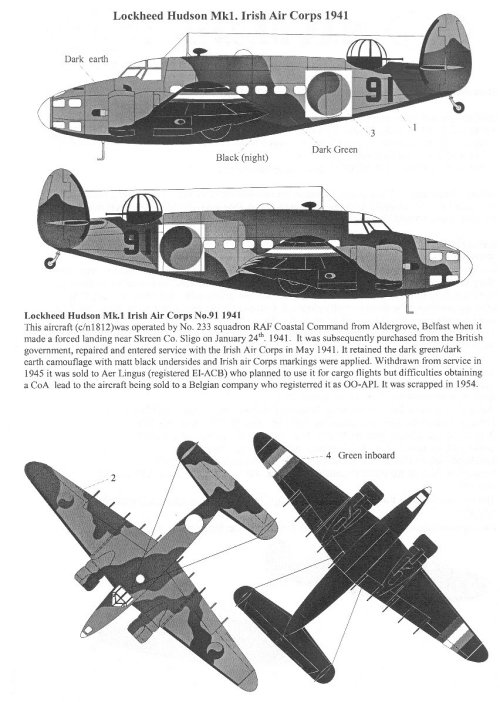 Lockheed Hudson Mk1. Irish Air Corps 1941

Dark earth

91

3

1

Dark Green

Black (night)

91

Lockheed Hudson Mk.1 Irish Air Corps No.91 1941
This aircraft (c/n1812)was operated by No. 233 squadron RAF Coastal Command from Aldergrove, Belfast when it made a forced landing near Skreen Co. Sligo on January 24$^{th}$. 1941. It was subsequently purchased from the British government, repaired and entered service with the Irish Air Corps in May 1941. It retained the dark green/dark earth camouflage with matt black undersides and Irish air Corps markings were applied. Withdrawn from service in 1945 it was sold to Aer Lingus (registered EI-ACB) who planned to use it for cargo flights but difficulties obtaining a CoA lead to the aircraft being sold to a Belgian company who registerred it as OO-API. It was scrapped in 1954.

2

4 Green inboard